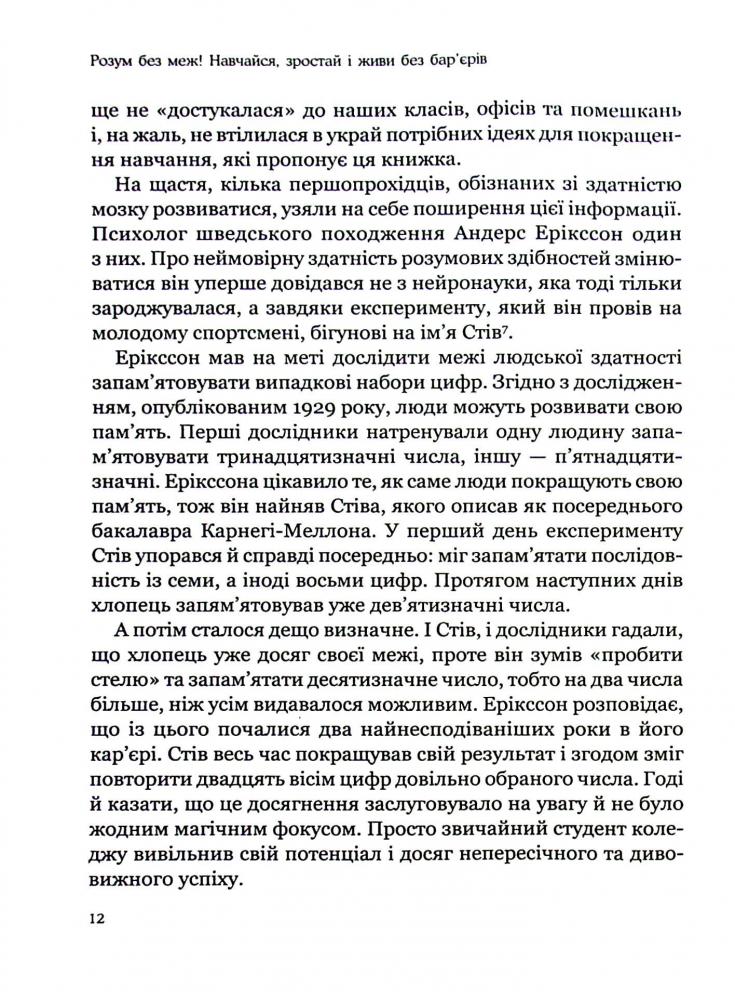 Розум без меж! Навчайся, зростай і живи без бар'єрів

ще не «достукалася» до наших класів, офісів та помешкань і, на жаль, не втілилася в украй потрібних ідеях для покращення навчання, які пропонує ця книжка.

На щастя, кілька першопрохідців, обізнаних зі здатністю мозку розвиватися, узяли на себе поширення цієї інформації. Психолог шведського походження Андерс Ерікссон один з них. Про неймовірну здатність розумових здібностей змінюватися він уперше довідався не з нейронауки, яка тоді тільки зароджувалася, а завдяки експерименту, який він провів на молодому спортсмені, бігунові на ім'я Стів$^7$.

Ерікссон мав на меті дослідити межі людської здатності запам'ятовувати випадкові набори цифр. Згідно з дослідженням, опублікованим 1929 року, люди можуть розвивати свою пам'ять. Перші дослідники натренували одну людину запам'ятовувати тринадцятизначні числа, іншу — п'ятнадцятизначні. Ерікссона цікавило те, як саме люди покращують свою пам'ять, тож він найняв Стіва, якого описав як посереднього бакалавра Карнегі-Меллона. У перший день експерименту Стів упорався й справді посередньо: міг запам'ятати послідовність із семи, а іноді восьми цифр. Протягом наступних днів хлопець запам'ятовував уже дев'ятизначні числа.

А потім сталося дещо визначне. І Стів, і дослідники гадали, що хлопець уже досяг своєї межі, проте він зумів «пробити стелю» та запам'ятати десятизначне число, тобто на два числа більше, ніж усім видавалося можливим. Ерікссон розповідає, що із цього почалися два найнесподіваніших роки в його кар'єрі. Стів весь час покращував свій результат і згодом зміг повторити двадцять вісім цифр довільно обраного числа. Годі й казати, що це досягнення заслуговувало на увагу й не було жодним магічним фокусом. Просто звичайний студент коледжу вивільнив свій потенціал і досяг непересічного та дивовижного успіху.

12